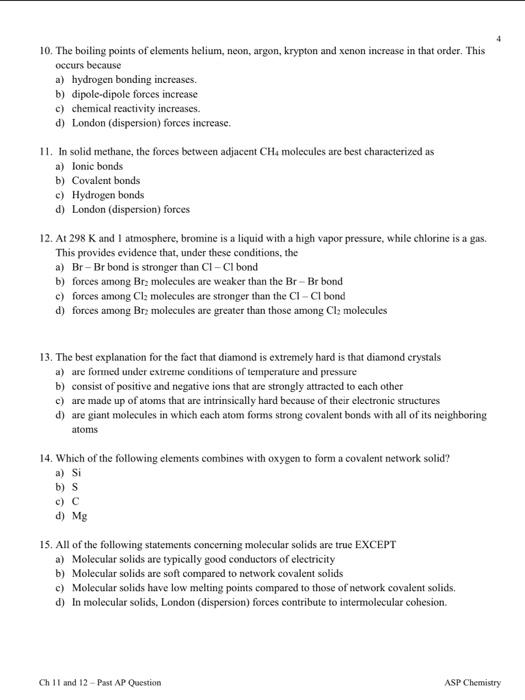 4

10. The boiling points of elements helium, neon, argon, krypton and xenon increase in that order. This occurs because
a) hydrogen bonding increases.
b) dipole-dipole forces increase
c) chemical reactivity increases.
d) London (dispersion) forces increase.

11. In solid methane, the forces between adjacent $CH_4$ molecules are best characterized as
a) Ionic bonds
b) Covalent bonds
c) Hydrogen bonds
d) London (dispersion) forces

12. At 298 K and 1 atmosphere, bromine is a liquid with a high vapor pressure, while chlorine is a gas. This provides evidence that, under these conditions, the
a) Br – Br bond is stronger than Cl – Cl bond
b) forces among $Br_2$ molecules are weaker than the Br – Br bond
c) forces among $Cl_2$ molecules are stronger than the Cl – Cl bond
d) forces among $Br_2$ molecules are greater than those among $Cl_2$ molecules

13. The best explanation for the fact that diamond is extremely hard is that diamond crystals
a) are formed under extreme conditions of temperature and pressure
b) consist of positive and negative ions that are strongly attracted to each other
c) are made up of atoms that are intrinsically hard because of their electronic structures
d) are giant molecules in which each atom forms strong covalent bonds with all of its neighboring atoms

14. Which of the following elements combines with oxygen to form a covalent network solid?
a) Si
b) S
c) C
d) Mg

15. All of the following statements concerning molecular solids are true EXCEPT
a) Molecular solids are typically good conductors of electricity
b) Molecular solids are soft compared to network covalent solids
c) Molecular solids have low melting points compared to those of network covalent solids.
d) In molecular solids, London (dispersion) forces contribute to intermolecular cohesion.

Ch 11 and 12 – Past AP Question

ASP Chemistry